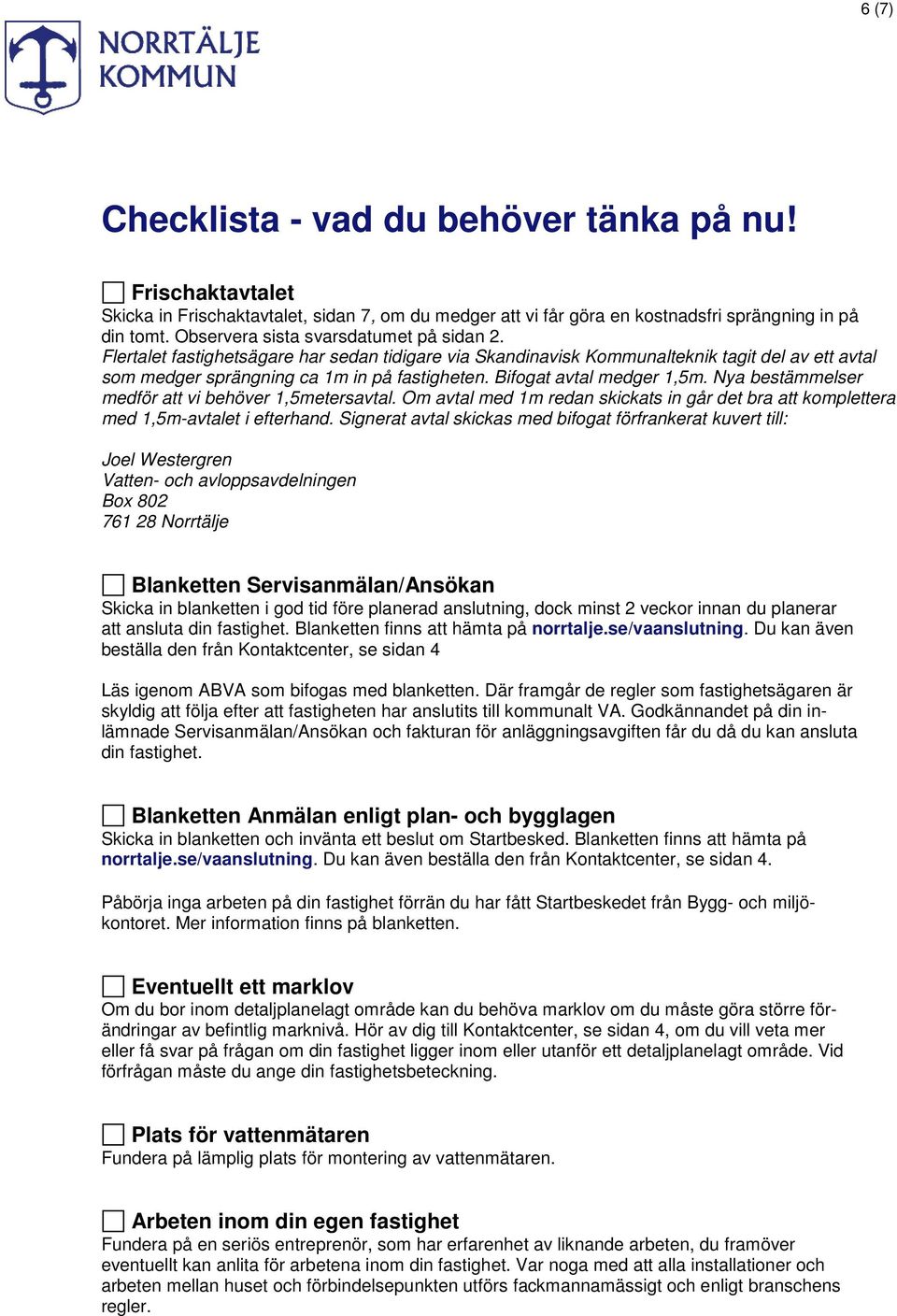 6 (7)

NORRTÄLJE KOMMUN

Checklista - vad du behöver tänka på nu!

Frischaktavtalet
Skicka in Frischaktavtalet, sidan 7, om du medger att vi får göra en kostnadsfri sprängning in på din tomt. Observera sista svarsdatumet på sidan 2.
Flertalet fastighetsägare har sedan tidigare via Skandinavisk Kommunalteknik tagit del av ett avtal som medger sprängning ca 1m in på fastigheten. Bifogat avtal medger 1,5m. Nya bestämmelser medför att vi behöver 1,5metersavtal. Om avtal med 1m redan skickats in går det bra att komplettera med 1,5m-avtalet i efterhand. Signerat avtal skickas med bifogat förfrankerat kuvert till:

Joel Westergren
Vatten- och avloppsavdelningen
Box 802
761 28 Norrtälje

Blanketten Servisanmälan/Ansökan
Skicka in blanketten i god tid före planerad anslutning, dock minst 2 veckor innan du planerar att ansluta din fastighet. Blanketten finns att hämta på norrtalje.se/vaanslutning. Du kan även beställa den från Kontaktcenter, se sidan 4

Läs igenom ABVA som bifogas med blanketten. Där framgår de regler som fastighetsägaren är skyldig att följa efter att fastigheten har anslutits till kommunalt VA. Godkännandet på din inlämnade Servisanmälan/Ansökan och fakturan för anläggningsavgiften får du då du kan ansluta din fastighet.

Blanketten Anmälan enligt plan- och bygglagen
Skicka in blanketten och invänta ett beslut om Startbesked. Blanketten finns att hämta på norrtalje.se/vaanslutning. Du kan även beställa den från Kontaktcenter, se sidan 4.

Påbörja inga arbeten på din fastighet förrän du har fått Startbeskedet från Bygg- och miljökontoret. Mer information finns på blanketten.

Eventuellt ett marklov
Om du bor inom detaljplanelagt område kan du behöva marklov om du måste göra större förändringar av befintlig marknivå. Hör av dig till Kontaktcenter, se sidan 4, om du vill veta mer eller få svar på frågan om din fastighet ligger inom eller utanför ett detaljplanelagt område. Vid förfrågan måste du ange din fastighetsbeteckning.

Plats för vattenmätaren
Fundera på lämplig plats för montering av vattenmätaren.

Arbeten inom din egen fastighet
Fundera på en seriös entreprenör, som har erfarenhet av liknande arbeten, du framöver eventuellt kan anlita för arbetena inom din fastighet. Var noga med att alla installationer och arbeten mellan huset och förbindelsepunkten utförs fackmannamässigt och enligt branschens regler.